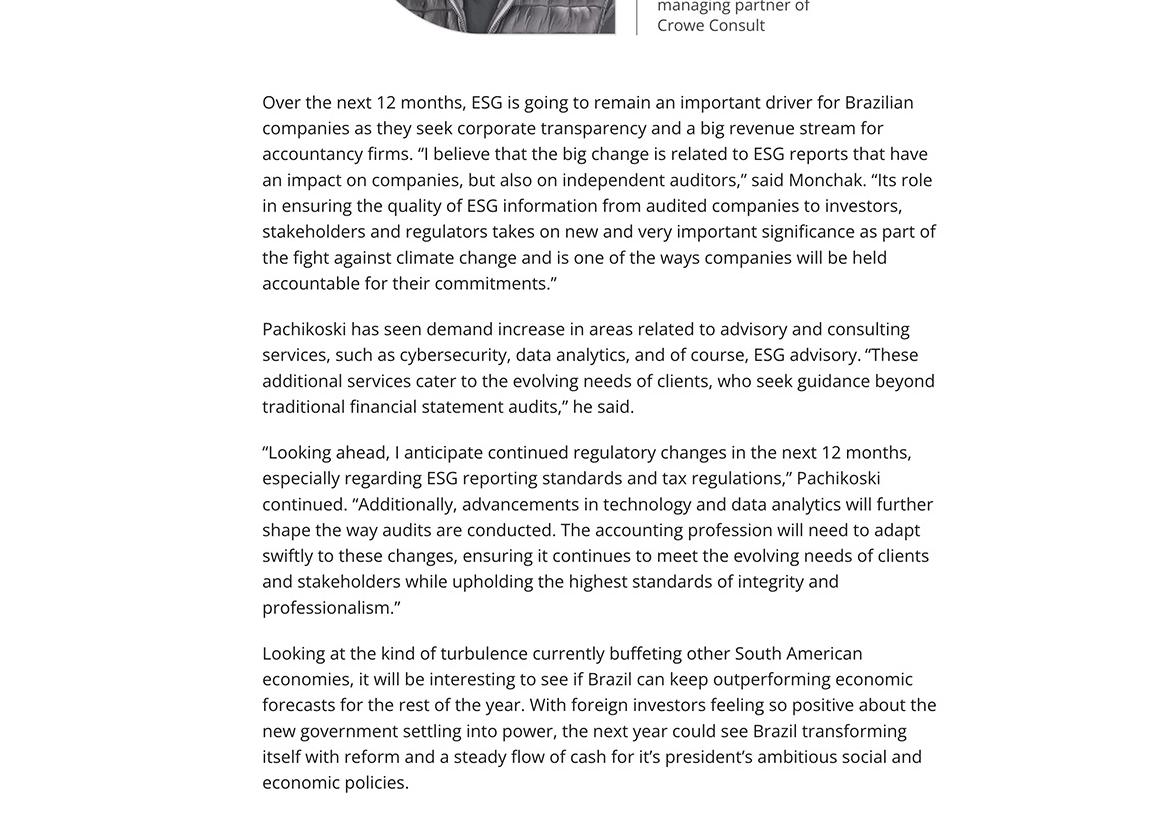 managing partner of
Crowe Consult

Over the next 12 months, ESG is going to remain an important driver for Brazilian companies as they seek corporate transparency and a big revenue stream for accountancy firms. "I believe that the big change is related to ESG reports that have an impact on companies, but also on independent auditors," said Monchak. "Its role in ensuring the quality of ESG information from audited companies to investors, stakeholders and regulators takes on new and very important significance as part of the fight against climate change and is one of the ways companies will be held accountable for their commitments."

Pachikoski has seen demand increase in areas related to advisory and consulting services, such as cybersecurity, data analytics, and of course, ESG advisory. "These additional services cater to the evolving needs of clients, who seek guidance beyond traditional financial statement audits," he said.

"Looking ahead, I anticipate continued regulatory changes in the next 12 months, especially regarding ESG reporting standards and tax regulations," Pachikoski continued. "Additionally, advancements in technology and data analytics will further shape the way audits are conducted. The accounting profession will need to adapt swiftly to these changes, ensuring it continues to meet the evolving needs of clients and stakeholders while upholding the highest standards of integrity and professionalism."

Looking at the kind of turbulence currently buffeting other South American economies, it will be interesting to see if Brazil can keep outperforming economic forecasts for the rest of the year. With foreign investors feeling so positive about the new government settling into power, the next year could see Brazil transforming itself with reform and a steady flow of cash for it's president's ambitious social and economic policies.